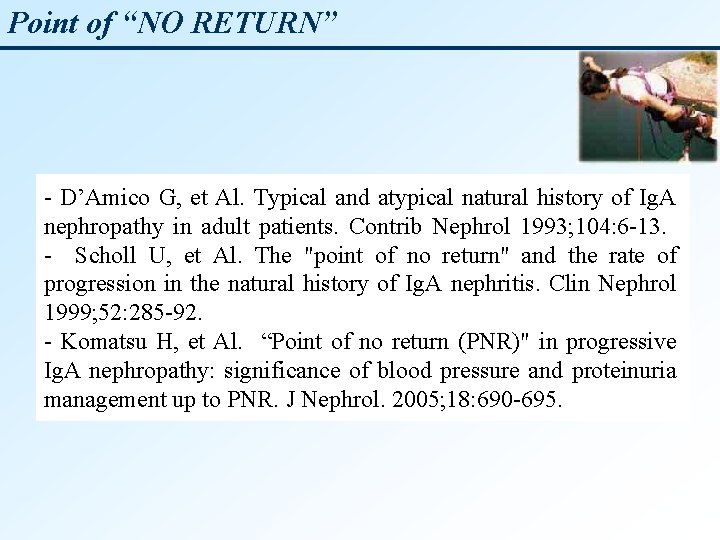 Point of “NO RETURN”

- D’Amico G, et Al. Typical and atypical natural history of IgA nephropathy in adult patients. Contrib Nephrol 1993;104:6-13.
- Scholl U, et Al. The "point of no return" and the rate of progression in the natural history of IgA nephritis. Clin Nephrol 1999;52:285-92.
- Komatsu H, et Al. “Point of no return (PNR)" in progressive IgA nephropathy: significance of blood pressure and proteinuria management up to PNR. J Nephrol. 2005;18:690-695.